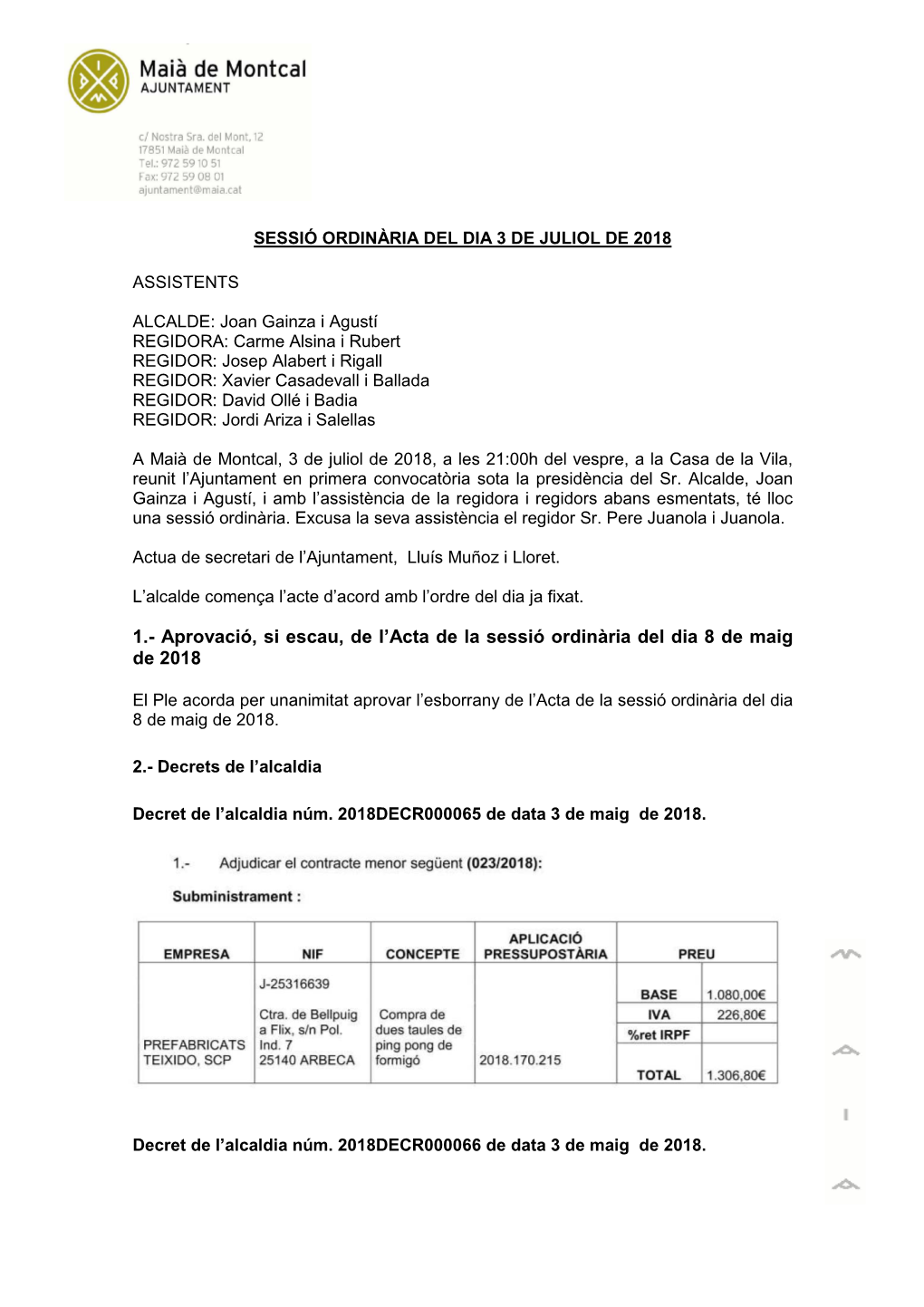 Maià de Montcal
AJUNTAMENT

c/ Nostra Sra. del Mont, 12
17851 Maià de Montcal
Tel.: 972 59 10 51
Fax: 972 59 08 01
ajuntament@maia.cat

SESSIÓ ORDINÀRIA DEL DIA 3 DE JULIOL DE 2018

ASSISTENTS

ALCALDE: Joan Gainza i Agustí
REGIDORA: Carme Alsina i Rubert
REGIDOR: Josep Alabert i Rigall
REGIDOR: Xavier Casadevall i Ballada
REGIDOR: David Ollé i Badia
REGIDOR: Jordi Ariza i Salellas

A Maià de Montcal, 3 de juliol de 2018, a les 21:00h del vespre, a la Casa de la Vila, reunit l'Ajuntament en primera convocatòria sota la presidència del Sr. Alcalde, Joan Gainza i Agustí, i amb l'assistència de la regidora i regidors abans esmentats, té lloc una sessió ordinària. Excusa la seva assistència el regidor Sr. Pere Juanola i Juanola.

Actua de secretari de l'Ajuntament, Lluís Muñoz i Lloret.

L'alcalde comença l'acte d'acord amb l'ordre del dia ja fixat.

1.- Aprovació, si escau, de l'Acta de la sessió ordinària del dia 8 de maig de 2018

El Ple acorda per unanimitat aprovar l'esborrany de l'Acta de la sessió ordinària del dia 8 de maig de 2018.

2.- Decrets de l'alcaldia

Decret de l'alcaldia núm. 2018DECR000065 de data 3 de maig de 2018.

1.- Adjudicar el contracte menor següent (023/2018):

Subministrament :

| EMPRESA | NIF | CONCEPTE | APLICACIÓ PRESSUPOSTÀRIA | PREU | |
|---|---|---|---|---|---|
| PREFABRICATS TEIXIDO, SCP | J-25316639 Ctra. de Bellpuig a Flix, s/n Pol. Ind. 7 25140 ARBECA | Compra de dues taules de ping pong de formigó | 2018.170.215 | BASE | 1.080,00€ |
| | | | | IVA | 226,80€ |
| | | | | %ret IRPF | |
| | | | | TOTAL | 1.306,80€ |

Decret de l'alcaldia núm. 2018DECR000066 de data 3 de maig de 2018.